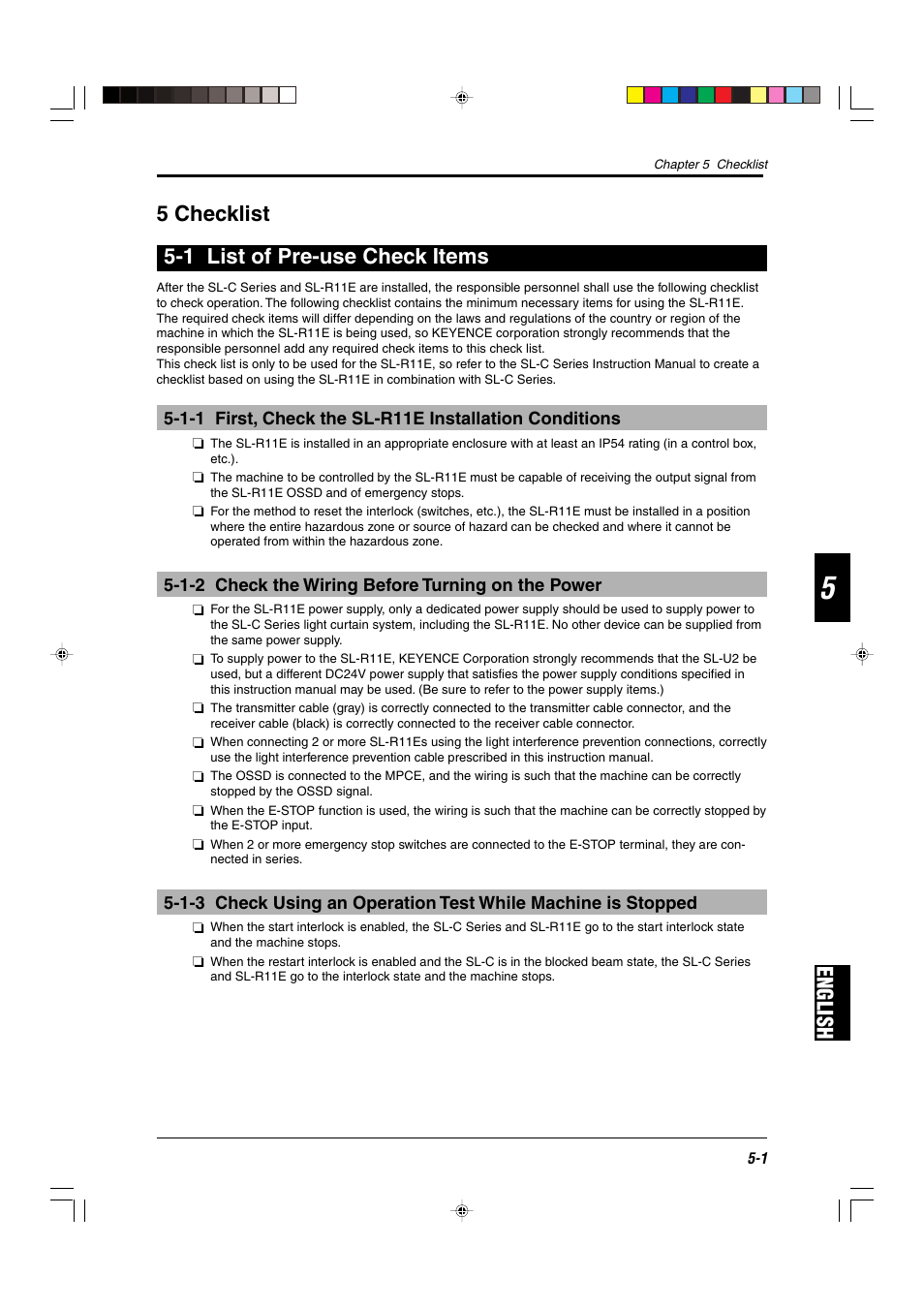 Chapter 5 Checklist

5 Checklist

5-1 List of Pre-use Check Items

After the SL-C Series and SL-R11E are installed, the responsible personnel shall use the following checklist to check operation. The following checklist contains the minimum necessary items for using the SL-R11E. The required check items will differ depending on the laws and regulations of the country or region of the machine in which the SL-R11E is being used, so KEYENCE corporation strongly recommends that the responsible personnel add any required check items to this check list.
This check list is only to be used for the SL-R11E, so refer to the SL-C Series Instruction Manual to create a checklist based on using the SL-R11E in combination with SL-C Series.

5-1-1 First, Check the SL-R11E Installation Conditions

❏ The SL-R11E is installed in an appropriate enclosure with at least an IP54 rating (in a control box, etc.).
❏ The machine to be controlled by the SL-R11E must be capable of receiving the output signal from the SL-R11E OSSD and of emergency stops.
❏ For the method to reset the interlock (switches, etc.), the SL-R11E must be installed in a position where the entire hazardous zone or source of hazard can be checked and where it cannot be operated from within the hazardous zone.

5-1-2 Check the Wiring Before Turning on the Power

❏ For the SL-R11E power supply, only a dedicated power supply should be used to supply power to the SL-C Series light curtain system, including the SL-R11E. No other device can be supplied from the same power supply.
❏ To supply power to the SL-R11E, KEYENCE Corporation strongly recommends that the SL-U2 be used, but a different DC24V power supply that satisfies the power supply conditions specified in this instruction manual may be used. (Be sure to refer to the power supply items.)
❏ The transmitter cable (gray) is correctly connected to the transmitter cable connector, and the receiver cable (black) is correctly connected to the receiver cable connector.
❏ When connecting 2 or more SL-R11Es using the light interference prevention connections, correctly use the light interference prevention cable prescribed in this instruction manual.
❏ The OSSD is connected to the MPCE, and the wiring is such that the machine can be correctly stopped by the OSSD signal.
❏ When the E-STOP function is used, the wiring is such that the machine can be correctly stopped by the E-STOP input.
❏ When 2 or more emergency stop switches are connected to the E-STOP terminal, they are connected in series.

5-1-3 Check Using an Operation Test While Machine is Stopped

❏ When the start interlock is enabled, the SL-C Series and SL-R11E go to the start interlock state and the machine stops.
❏ When the restart interlock is enabled and the SL-C is in the blocked beam state, the SL-C Series and SL-R11E go to the interlock state and the machine stops.

5

ENGLISH

5-1